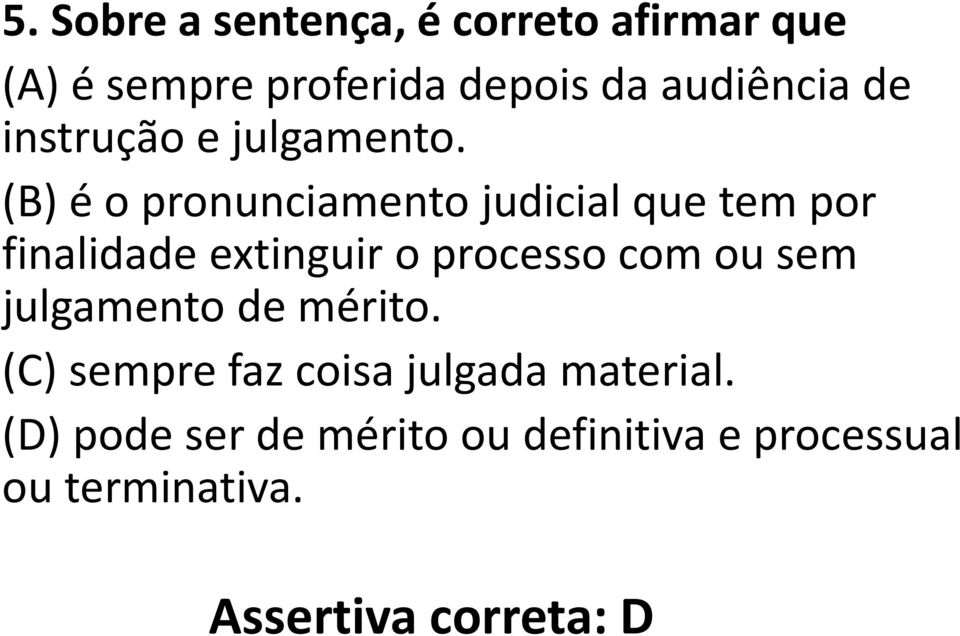 5. Sobre a sentença, é correto afirmar que

(A) é sempre proferida depois da audiência de instrução e julgamento.

(B) é o pronunciamento judicial que tem por finalidade extinguir o processo com ou sem julgamento de mérito.

(C) sempre faz coisa julgada material.

(D) pode ser de mérito ou definitiva e processual ou terminativa.

Assertiva correta: D